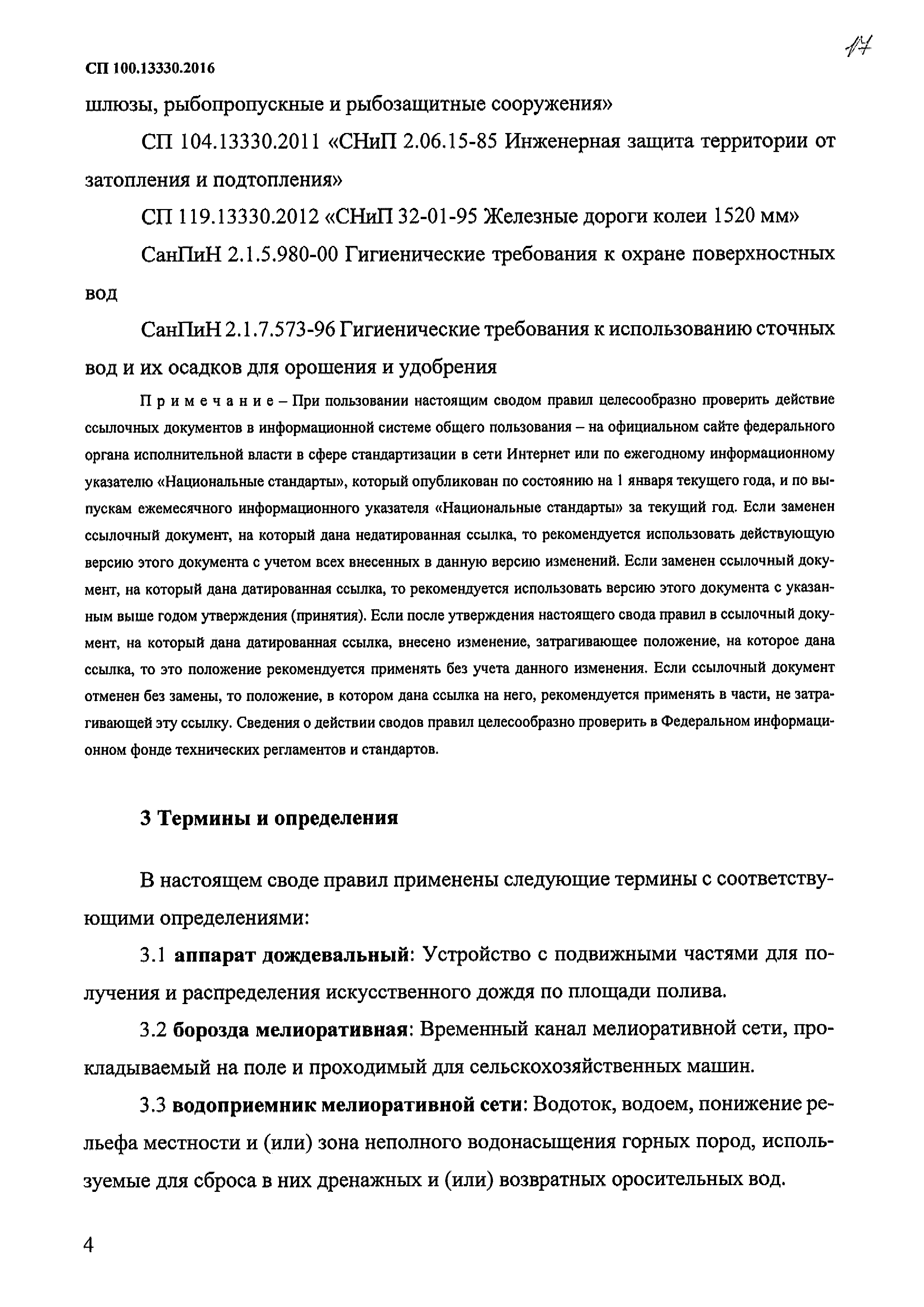 СП 100.13330.2016

17

шлюзы, рыбопропускные и рыбозащитные сооружения»

СП 104.13330.2011 «СНиП 2.06.15-85 Инженерная защита территории от затопления и подтопления»

СП 119.13330.2012 «СНиП 32-01-95 Железные дороги колеи 1520 мм»

СанПиН 2.1.5.980-00 Гигиенические требования к охране поверхностных вод

СанПиН 2.1.7.573-96 Гигиенические требования к использованию сточных вод и их осадков для орошения и удобрения

Примечание – При пользовании настоящим сводом правил целесообразно проверить действие ссылочных документов в информационной системе общего пользования – на официальном сайте федерального органа исполнительной власти в сфере стандартизации в сети Интернет или по ежегодному информационному указателю «Национальные стандарты», который опубликован по состоянию на 1 января текущего года, и по выпускам ежемесячного информационного указателя «Национальные стандарты» за текущий год. Если заменен ссылочный документ, на который дана недатированная ссылка, то рекомендуется использовать действующую версию этого документа с учетом всех внесенных в данную версию изменений. Если заменен ссылочный документ, на который дана датированная ссылка, то рекомендуется использовать версию этого документа с указанным выше годом утверждения (принятия). Если после утверждения настоящего свода правил в ссылочный документ, на который дана датированная ссылка, внесено изменение, затрагивающее положение, на которое дана ссылка, то это положение рекомендуется применять без учета данного изменения. Если ссылочный документ отменен без замены, то положение, в котором дана ссылка на него, рекомендуется применять в части, не затрагивающей эту ссылку. Сведения о действии сводов правил целесообразно проверить в Федеральном информационном фонде технических регламентов и стандартов.

3 Термины и определения

В настоящем своде правил применены следующие термины с соответствующими определениями:

3.1 аппарат дождевальный: Устройство с подвижными частями для получения и распределения искусственного дождя по площади полива.

3.2 борозда мелиоративная: Временный канал мелиоративной сети, прокладываемый на поле и проходимый для сельскохозяйственных машин.

3.3 водоприемник мелиоративной сети: Водоток, водоем, понижение рельефа местности и (или) зона неполного водонасыщения горных пород, используемые для сброса в них дренажных и (или) возвратных оросительных вод.

4